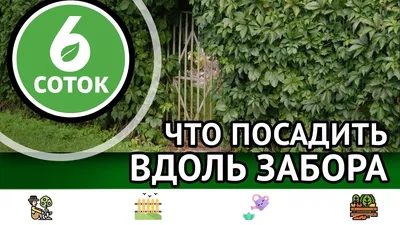 6
СОТОК

ЧТО ПОСАДИТЬ
ВДОЛЬ ЗАБОРА